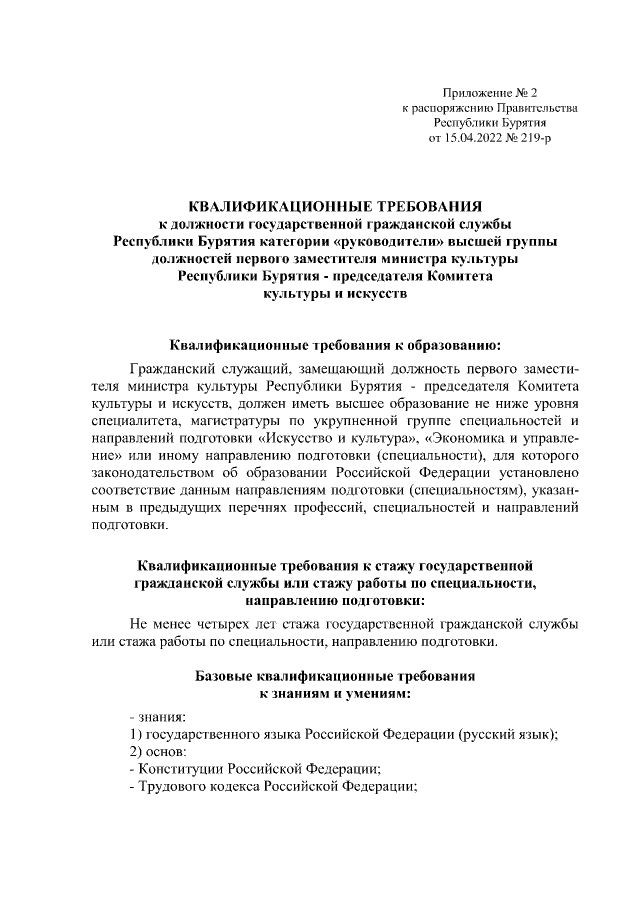 Приложение № 2
к распоряжению Правительства
Республики Бурятия
от 15.04.2022 № 219-р

КВАЛИФИКАЦИОННЫЕ ТРЕБОВАНИЯ
к должности государственной гражданской службы Республики Бурятия категории «руководители» высшей группы должностей первого заместителя министра культуры Республики Бурятия - председателя Комитета культуры и искусств

Квалификационные требования к образованию:

Гражданский служащий, замещающий должность первого заместителя министра культуры Республики Бурятия - председателя Комитета культуры и искусств, должен иметь высшее образование не ниже уровня специалитета, магистратуры по укрупненной группе специальностей и направлений подготовки «Искусство и культура», «Экономика и управление» или иному направлению подготовки (специальности), для которого законодательством об образовании Российской Федерации установлено соответствие данным направлениям подготовки (специальностям), указанным в предыдущих перечнях профессий, специальностей и направлений подготовки.

Квалификационные требования к стажу государственной гражданской службы или стажу работы по специальности, направлению подготовки:

Не менее четырех лет стажа государственной гражданской службы или стажа работы по специальности, направлению подготовки.

Базовые квалификационные требования
к знаниям и умениям:

- знания:
1) государственного языка Российской Федерации (русский язык);
2) основ:
- Конституции Российской Федерации;
- Трудового кодекса Российской Федерации;